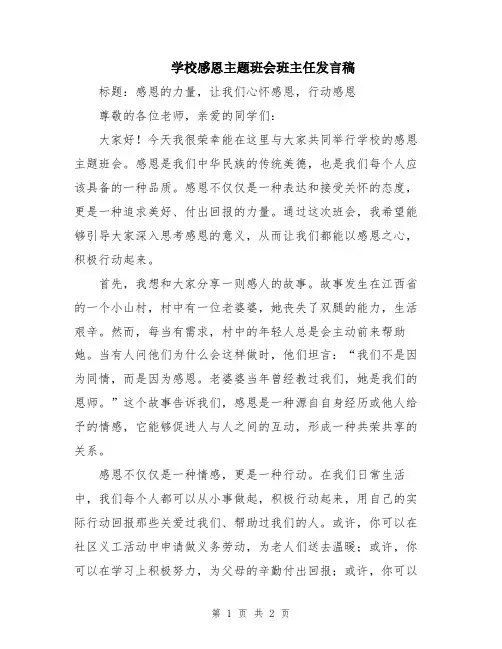 学校感恩主题班会班主任发言稿

标题：感恩的力量，让我们心怀感恩，行动感恩

尊敬的各位老师，亲爱的同学们：

大家好！今天我很荣幸能在这里与大家共同举行学校的感恩主题班会。感恩是我们中华民族的传统美德，也是我们每个人应该具备的一种品质。感恩不仅仅是一种表达和接受关怀的态度，更是一种追求美好、付出回报的力量。通过这次班会，我希望能够引导大家深入思考感恩的意义，从而让我们都能以感恩之心，积极行动起来。

首先，我想和大家分享一则感人的故事。故事发生在江西省的一个小山村，村中有一位老婆婆，她丧失了双腿的能力，生活艰辛。然而，每当有需求，村中的年轻人总是会主动前来帮助她。当有人问他们为什么会这样做时，他们坦言：“我们不是因为同情，而是因为感恩。老婆婆当年曾经教过我们，她是我们的恩师。”这个故事告诉我们，感恩是一种源自自身经历或他人给予的情感，它能够促进人与人之间的互动，形成一种共荣共享的关系。

感恩不仅仅是一种情感，更是一种行动。在我们日常生活中，我们每个人都可以从小事做起，积极行动起来，用自己的实际行动回报那些关爱过我们、帮助过我们的人。或许，你可以在社区义工活动中申请做义务劳动，为老人们送去温暖；或许，你可以在学习上积极努力，为父母的辛勤付出回报；或许，你可以

第 1 页 共 2 页